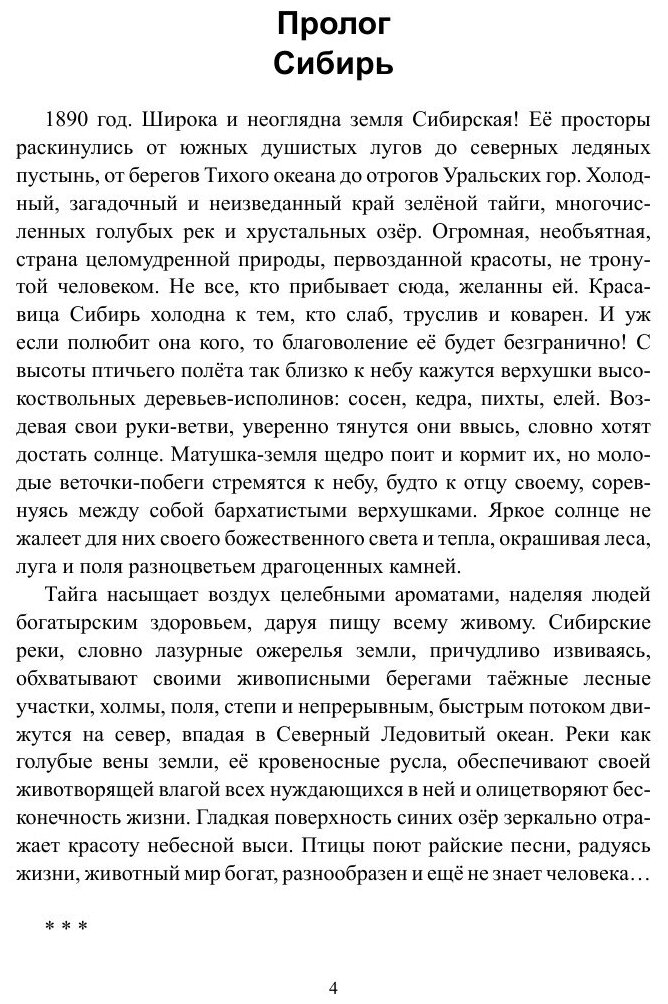 Пролог
Сибирь

1890 год. Широка и неоглядна земля Сибирская! Её просторы раскинулись от южных душистых лугов до северных ледяных пустынь, от берегов Тихого океана до отрогов Уральских гор. Холодный, загадочный и неизведанный край зелёной тайги, многочисленных голубых рек и хрустальных озёр. Огромная, необъятная, страна целомудренной природы, первозданной красоты, не тронутой человеком. Не все, кто прибывает сюда, желанны ей. Красавица Сибирь холодна к тем, кто слаб, труслив и коварен. И уж если полюбит она кого, то благоволение её будет безгранично! С высоты птичьего полёта так близко к небу кажутся верхушки высокоствольных деревьев-исполинов: сосен, кедра, пихты, елей. Воздевая свои руки-ветви, уверенно тянутся они ввысь, словно хотят достать солнце. Матушка-земля щедро поит и кормит их, но молодые веточки-побеги стремятся к небу, будто к отцу своему, соревнуясь между собой бархатистыми верхушками. Яркое солнце не жалеет для них своего божественного света и тепла, окрашивая леса, луга и поля разноцветьем драгоценных камней.

Тайга насыщает воздух целебными ароматами, наделяя людей богатырским здоровьем, даруя пищу всему живому. Сибирские реки, словно лазурные ожерелья земли, причудливо извиваясь, обхватывают своими живописными берегами таёжные лесные участки, холмы, поля, степи и непрерывным, быстрым потоком движутся на север, впадая в Северный Ледовитый океан. Реки как голубые вены земли, её кровеносные русла, обеспечивают своей животворящей влагой всех нуждающихся в ней и олицетворяют бесконечность жизни. Гладкая поверхность синих озёр зеркально отражает красоту небесной выси. Птицы поют райские песни, радуясь жизни, животный мир богат, разнообразен и ещё не знает человека…

* * *

4